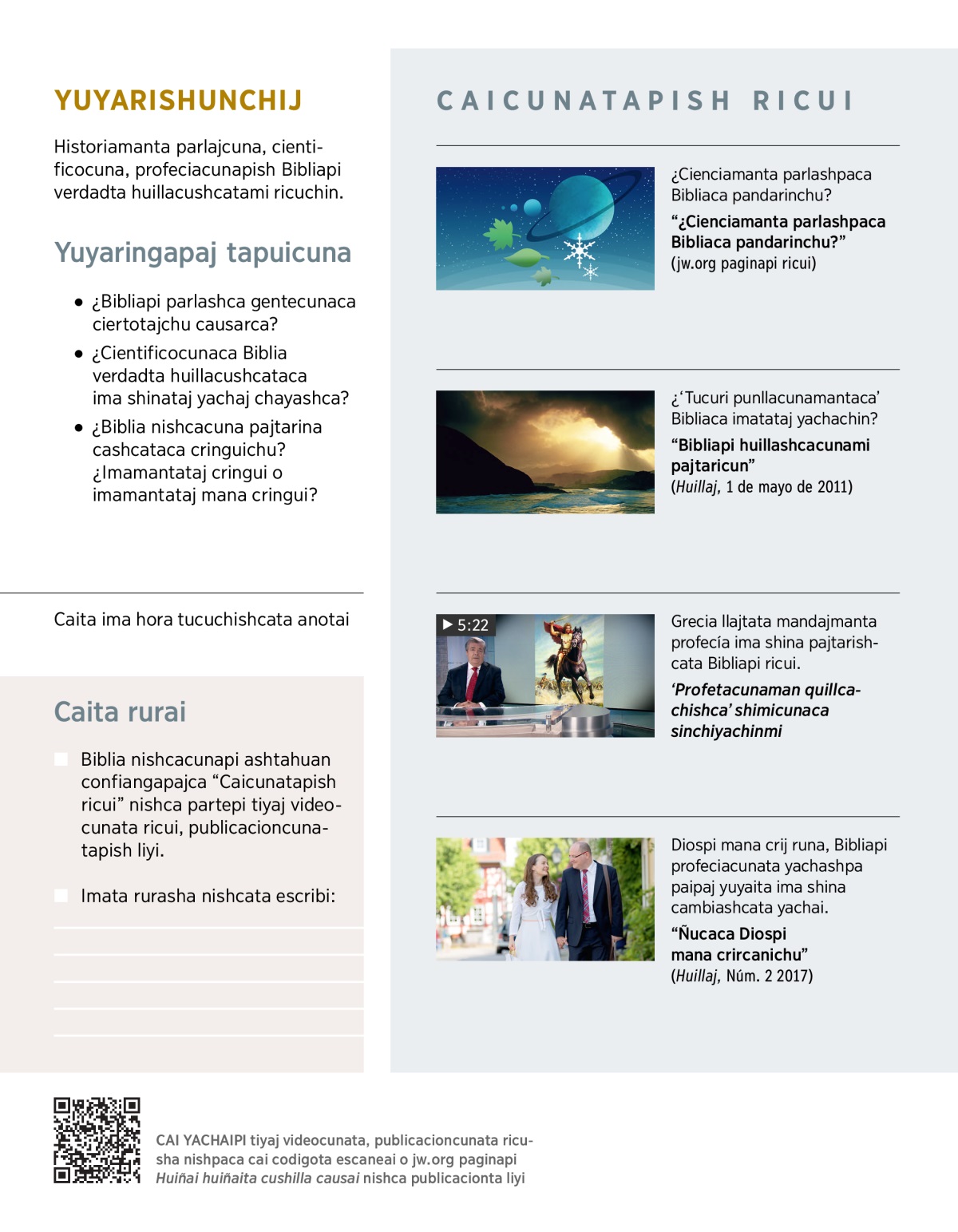 YUYARISHUNCHIJ

Historiamanta parlajcuna, cientificocuna, profeciacunapish Bibliapi verdadta huillacushcatami ricuchin.

Yuyaringapaj tapuicuna

• ¿Bibliapi parlashca gentecunaca ciertotajchu causarca?
• ¿Cientificocunaca Biblia verdadta huillacushcataca ima shinataj yachaj chayashca?
• ¿Biblia nishcacuna pajtarina cashcataca cringuichu? ¿Imamantataj cringui o imamantataj mana cringui?

Caita ima hora tucuchishcata anotai

Caita rurai

Biblia nishcacunapi ashtahuan confiangapajca “Caicunatapish ricui” nishca partepi tiyaj videocunata ricui, publicacioncunatapish liyi.

Imata rurasha nishcata escribi:

CAICUNATAPISH RICUI

¿Cienciamanta parlashpaca Bibliaca pandarinchu?
“¿Cienciamanta parlashpaca Bibliaca pandarinchu?”
(jw.org paginapi ricui)

¿‘Tucuri punllacunamantaca’ Bibliaca imatataj yachachin?
“Bibliapi huillashcacunami pajtaricun”
(Huillaj, 1 de mayo de 2011)

5:22

Grecia llajtata mandajmanta profecía ima shina pajtarishcata Bibliapi ricui.
‘Profetacunaman quillcachishca’ shimicunaca sinchiyachinmi

Diospi mana crij runa, Bibliapi profeciacunata yachashpa paipaj yuyaita ima shina cambiashcata yachai.
“Ñucaca Diospi mana crircanichu”
(Huillaj, Núm. 2 2017)

CAI YACHAIPI tiyaj videocunata, publicacioncunata ricusha nishpaca cai codigota escaneai o jw.org paginapi Huiñai huiñaita cushilla causai nishca publicacionta liyi